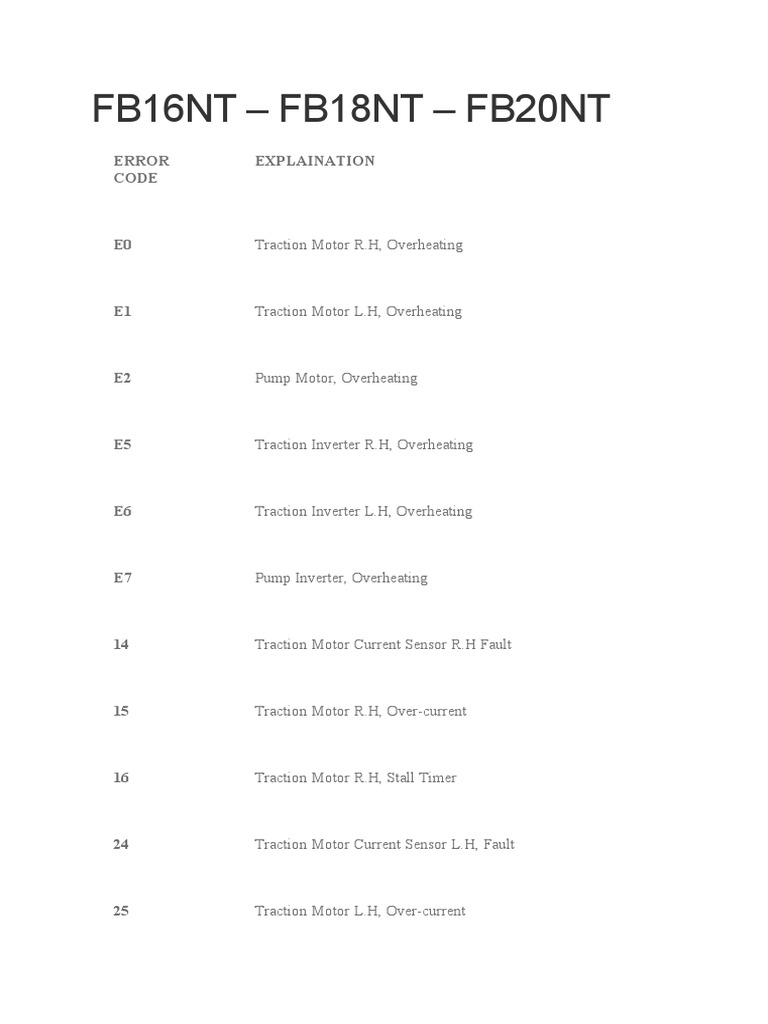 FB16NT – FB18NT – FB20NT

| ERROR CODE | EXPLAINATION |
|---|---|
| E0 | Traction Motor R.H, Overheating |
| E1 | Traction Motor L.H, Overheating |
| E2 | Pump Motor, Overheating |
| E5 | Traction Inverter R.H, Overheating |
| E6 | Traction Inverter L.H, Overheating |
| E7 | Pump Inverter, Overheating |
| 14 | Traction Motor Current Sensor R.H Fault |
| 15 | Traction Motor R.H, Over-current |
| 16 | Traction Motor R.H, Stall Timer |
| 24 | Traction Motor Current Sensor L.H, Fault |
| 25 | Traction Motor L.H, Over-current |